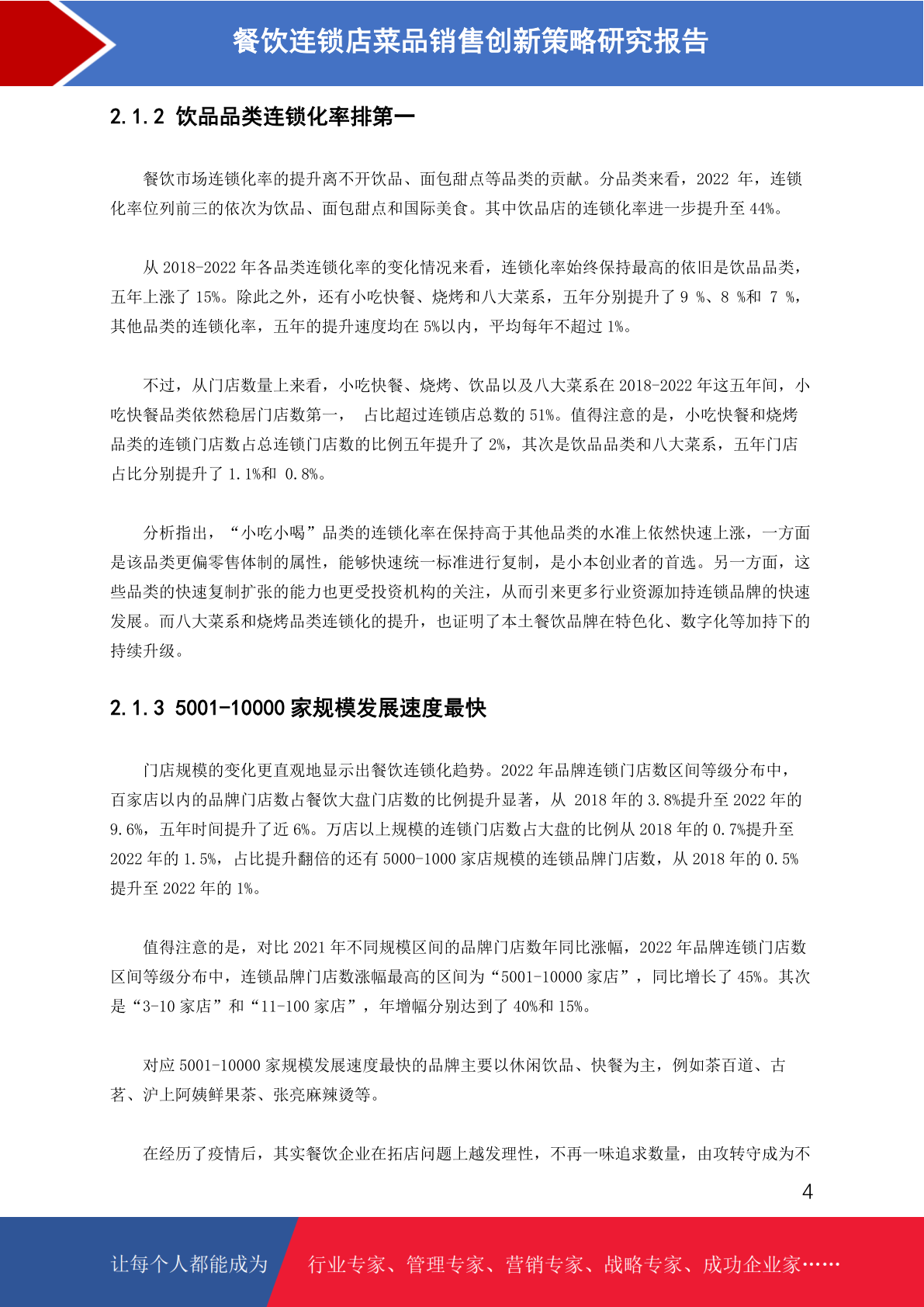 餐饮连锁店菜品销售创新策略研究报告

2.1.2 饮品品类连锁化率排第一

餐饮市场连锁化率的提升离不开饮品、面包甜点等品类的贡献。分品类来看，2022 年，连锁化率位列前三的依次为饮品、面包甜点和国际美食。其中饮品店的连锁化率进一步提升至 44%。

从 2018-2022 年各品类连锁化率的变化情况来看，连锁化率始终保持最高的依旧是饮品品类，五年上涨了 15%。除此之外，还有小吃快餐、烧烤和八大菜系，五年分别提升了 9 %、8 %和 7 %，其他品类的连锁化率，五年的提升速度均在 5%以内，平均每年不超过 1%。

不过，从门店数量上来看，小吃快餐、烧烤、饮品以及八大菜系在 2018-2022 年这五年间，小吃快餐品类依然稳居门店数第一， 占比超过连锁店总数的 51%。值得注意的是，小吃快餐和烧烤品类的连锁门店数占总连锁门店数的比例五年提升了 2%，其次是饮品品类和八大菜系，五年门店占比分别提升了 1.1%和 0.8%。

分析指出，“小吃小喝”品类的连锁化率在保持高于其他品类的水准上依然快速上涨，一方面是该品类更偏零售体制的属性，能够快速统一标准进行复制，是小本创业者的首选。另一方面，这些品类的快速复制扩张的能力也更受投资机构的关注，从而引来更多行业资源加持连锁品牌的快速发展。而八大菜系和烧烤品类连锁化的提升，也证明了本土餐饮品牌在特色化、数字化等加持下的持续升级。

2.1.3 5001-10000 家规模发展速度最快

门店规模的变化更直观地显示出餐饮连锁化趋势。2022 年品牌连锁门店数区间等级分布中，百家店以内的品牌门店数占餐饮大盘门店数的比例提升显著，从 2018 年的 3.8%提升至 2022 年的 9.6%，五年时间提升了近 6%。万店以上规模的连锁门店数占大盘的比例从 2018 年的 0.7%提升至 2022 年的 1.5%，占比提升翻倍的还有 5000-1000 家店规模的连锁品牌门店数，从 2018 年的 0.5%提升至 2022 年的 1%。

值得注意的是，对比 2021 年不同规模区间的品牌门店数年同比涨幅，2022 年品牌连锁门店数区间等级分布中，连锁品牌门店数涨幅最高的区间为“5001-10000 家店”，同比增长了 45%。其次是“3-10 家店”和“11-100 家店”，年增幅分别达到了 40%和 15%。

对应 5001-10000 家规模发展速度最快的品牌主要以休闲饮品、快餐为主，例如茶百道、古茗、沪上阿姨鲜果茶、张亮麻辣烫等。

在经历了疫情后，其实餐饮企业在拓店问题上越发理性，不再一味追求数量，由攻转守成为不

4

让每个人都能成为 行业专家、管理专家、营销专家、战略专家、成功企业家……